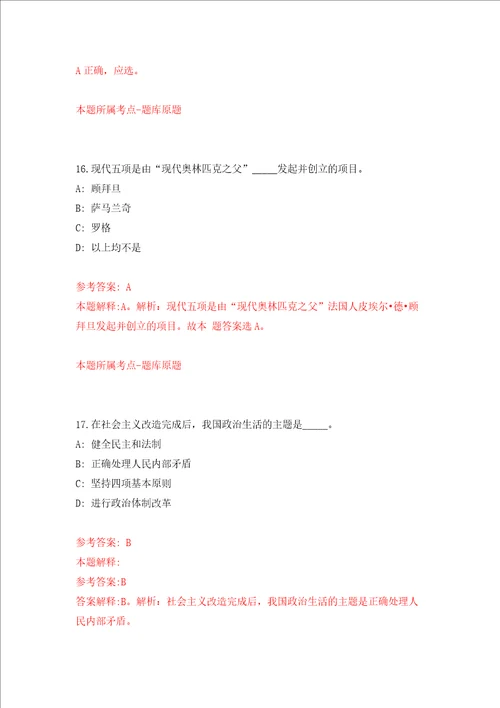 A 正确，应选。

本题所属考点-题库原题

16.现代五项是由“现代奥林匹克之父”_____发起并创立的项目。

A: 顾拜旦

B: 萨马兰奇

C: 罗格

D: 以上均不是

参考答案: A
本题解释:A。解析：现代五项是由“现代奥林匹克之父”法国人皮埃尔•德•顾拜旦发起并创立的项目。故本 题答案选 A。

本题所属考点-题库原题

17.在社会主义改造完成后，我国政治生活的主题是_____。

A: 健全民主和法制

B: 正确处理人民内部矛盾

C: 坚持四项基本原则

D: 进行政治体制改革

参考答案: B
本题解释:
参考答案:B
答案解释:B。解析：社会主义改造完成后，我国政治生活的主题是正确处理人民内部矛盾。